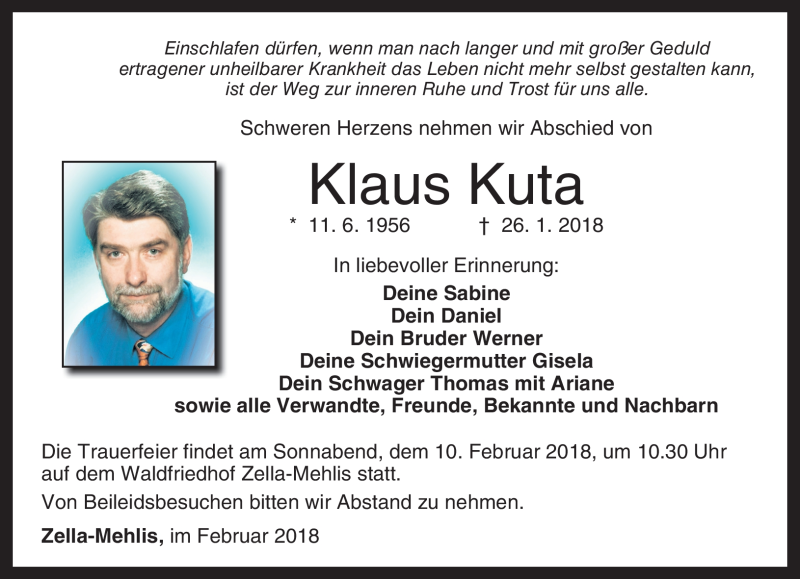 Einschlafen dürfen, wenn man nach langer und mit großer Geduld ertragener unheilbarer Krankheit das Leben nicht mehr selbst gestalten kann, ist der Weg zur inneren Ruhe und Trost für uns alle.

Schweren Herzens nehmen wir Abschied von

Klaus Kuta

* 11. 6. 1956 † 26. 1. 2018

In liebevoller Erinnerung:

Deine Sabine
Dein Daniel
Dein Bruder Werner
Deine Schwiegermutter Gisela
Dein Schwager Thomas mit Ariane
sowie alle Verwandte, Freunde, Bekannte und Nachbarn

Die Trauerfeier findet am Sonnabend, dem 10. Februar 2018, um 10.30 Uhr auf dem Waldfriedhof Zella-Mehlis statt.

Von Beileidsbesuchen bitten wir Abstand zu nehmen.

Zella-Mehlis, im Februar 2018